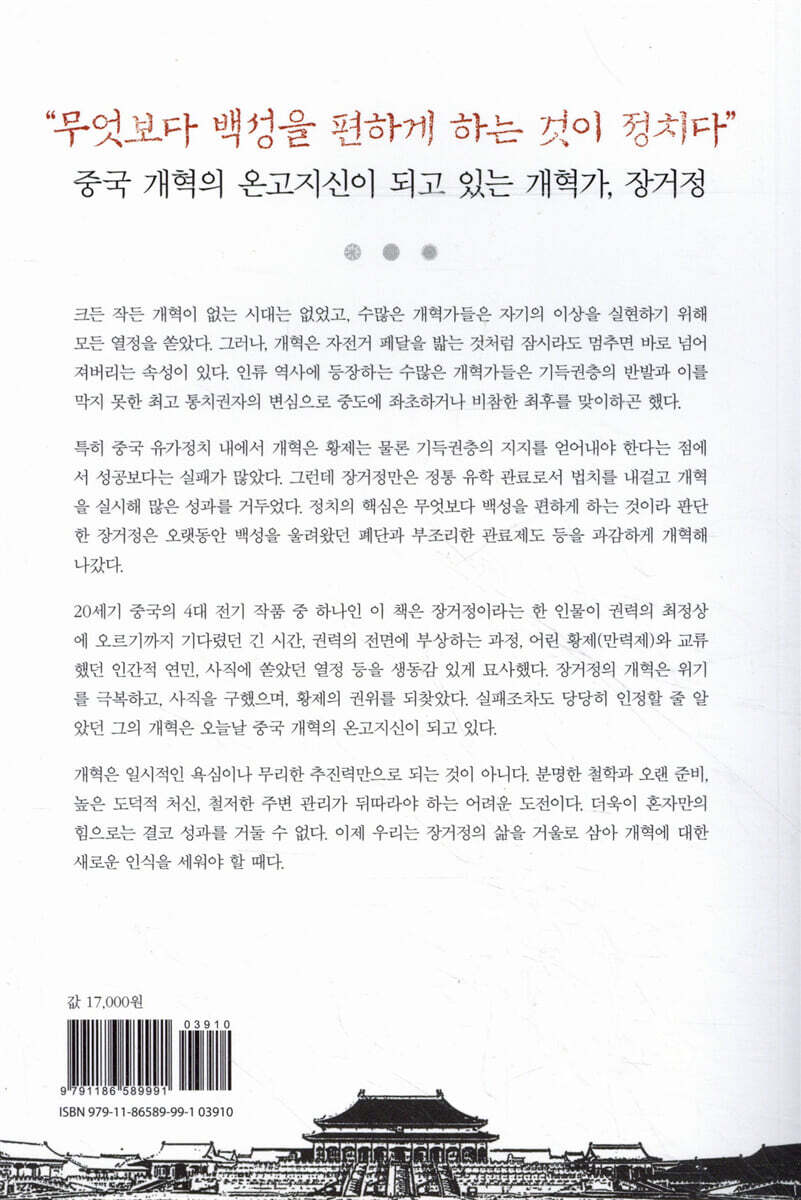 "무엇보다 백성을 편하게 하는 것이 정치다"

중국 개혁의 온고지신이 되고 있는 개혁가, 장거정

크든 작든 개혁이 없는 시대는 없었고, 수많은 개혁가들은 자기의 이상을 실현하기 위해 모든 열정을 쏟았다. 그러나, 개혁은 자전거 페달을 밟는 것처럼 잠시라도 멈추면 바로 넘어져버리는 속성이 있다. 인류 역사에 등장하는 수많은 개혁가들은 기득권층의 반발과 이를 막지 못한 최고 통치권자의 변심으로 중도에 좌초하거나 비참한 최후를 맞이하곤 했다.

특히 중국 유가정치 내에서 개혁은 황제는 물론 기득권층의 지지를 얻어내야 한다는 점에서 성공보다는 실패가 많았다. 그런데 장거정만은 정통 유학 관료로서 법치를 내걸고 개혁을 실시해 많은 성과를 거두었다. 정치의 핵심은 무엇보다 백성을 편하게 하는 것이라 판단한 장거정은 오랫동안 백성을 울려왔던 폐단과 부조리한 관료제도 등을 과감하게 개혁해 나갔다.

20세기 중국의 4대 전기 작품 중 하나인 이 책은 장거정이라는 한 인물이 권력의 최정상에 오르기까지 기다렸던 긴 시간, 권력의 전면에 부상하는 과정, 어린 황제(만력제)와 교류했던 인간적 연민, 사직에 쏟았던 열정 등을 생동감 있게 묘사했다. 장거정의 개혁은 위기를 극복하고, 사직을 구했으며, 황제의 권위를 되찾았다. 실패조차도 당당히 인정할 줄 알았던 그의 개혁은 오늘날 중국 개혁의 온고지신이 되고 있다.

개혁은 일시적인 욕심이나 무리한 추진력만으로 되는 것이 아니다. 분명한 철학과 오랜 준비, 높은 도덕적 처신, 철저한 주변 관리가 뒤따라야 하는 어려운 도전이다. 더욱이 혼자만의 힘으로는 결코 성과를 거둘 수 없다. 이제 우리는 장거정의 삶을 거울로 삼아 개혁에 대한 새로운 인식을 세워야 할 때다.

값 17,000원

03910

9 791186 589991

ISBN 979-11-86589-99-1 03910